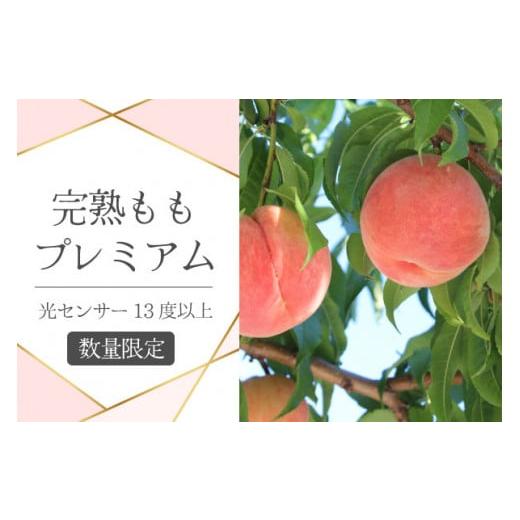 完熟もも
プレミアム

光センサー 13 度以上

数量限定